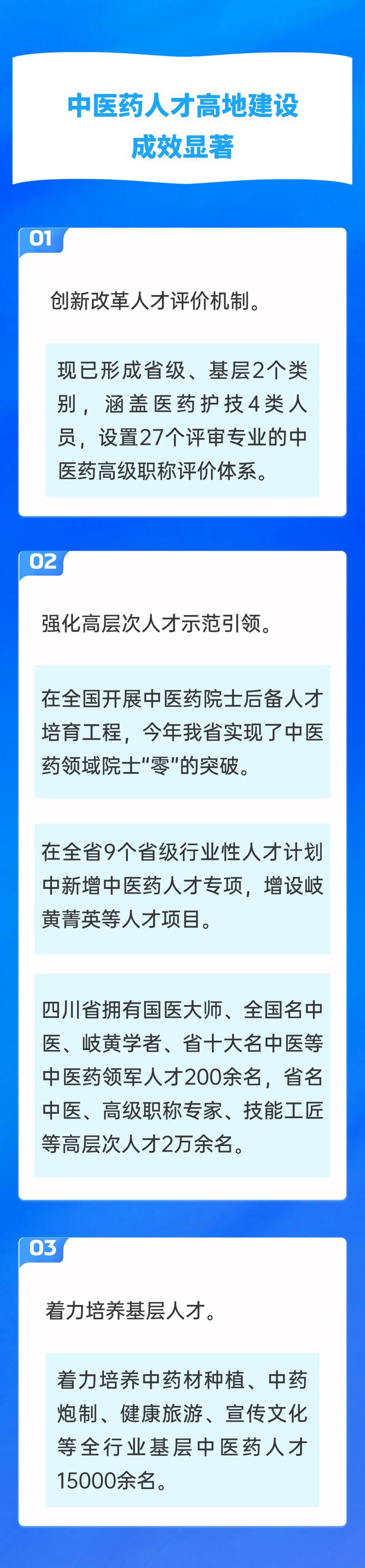 中医药人才高地建设
成效显著

01

创新改革人才评价机制。

现已形成省级、基层2个类别，涵盖医药护技4类人员，设置27个评审专业的中医药高级职称评价体系。

02

强化高层次人才示范引领。

在全国开展中医药院士后备人才培育工程，今年我省实现了中医药领域院士“零”的突破。

在全省9个省级行业性人才计划中新增中医药人才专项，增设岐黄菁英等人才项目。

四川省拥有国医大师、全国名中医、岐黄学者、省十大名中医等中医药领军人才200余名，省名中医、高级职称专家、技能工匠等高层次人才2万余名。

03

着力培养基层人才。

着力培养中药材种植、中药炮制、健康旅游、宣传文化等全行业基层中医药人才15000余名。